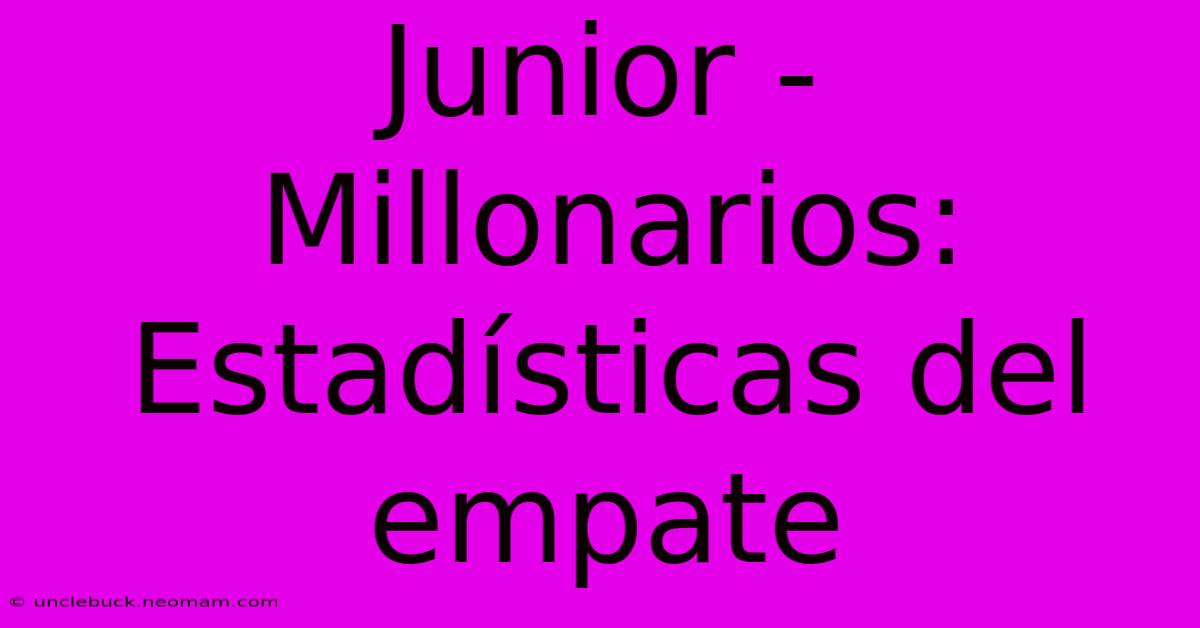 Junior - Millonarios: Estadísticas del empate

© unclebuck.neomam.com